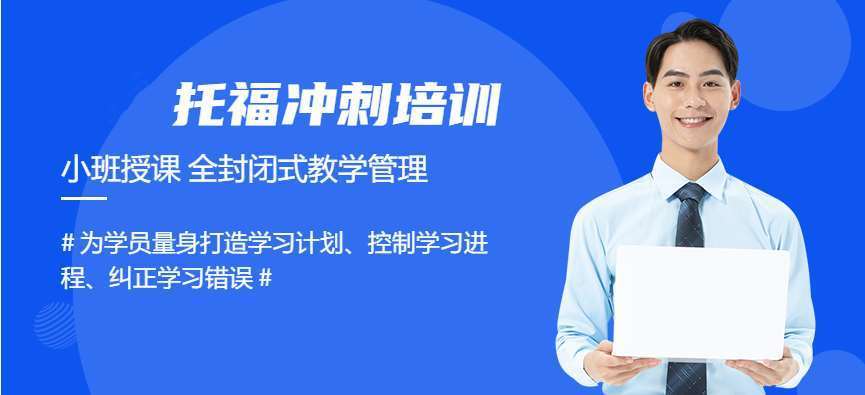 托福冲刺培训

小班授课 全封闭式教学管理

# 为学员量身打造学习计划、控制学习进程、纠正学习错误 #